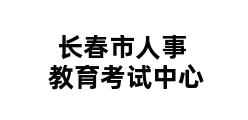 长春市人事
教育考试中心